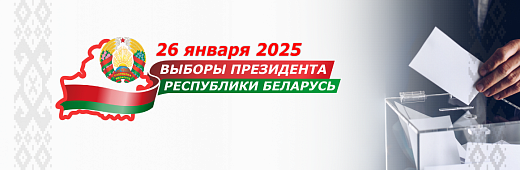 26 января 2025
ВЫБОРЫ ПРЕЗИДЕНТА
РЕСПУБЛИКИ БЕЛАРУСЬ